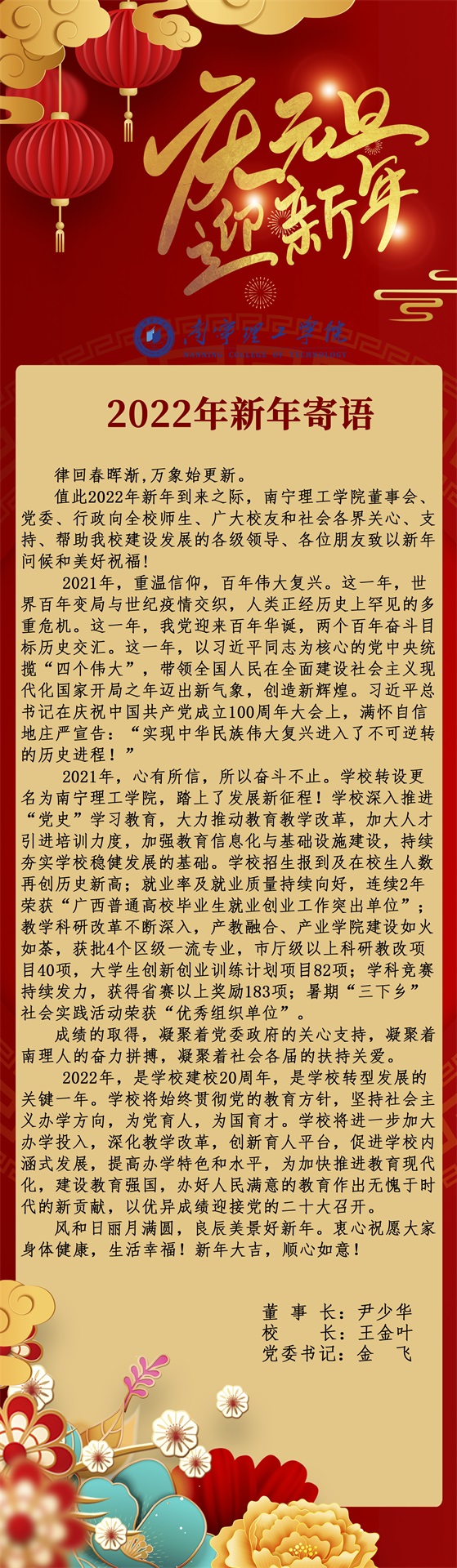 庆元旦
迎新年

南宁理工学院
NANNING COLLEGE OF TECHNOLOGY

2022年新年寄语

律回春晖渐,万象始更新。

值此2022年新年到来之际，南宁理工学院董事会、党委、行政向全校师生、广大校友和社会各界关心、支持、帮助我校建设发展的各级领导、各位朋友致以新年问候和美好祝福!

2021年，重温信仰，百年伟大复兴。这一年，世界百年变局与世纪疫情交织，人类正经历史上罕见的多重危机。这一年，我党迎来百年华诞，两个百年奋斗目标历史交汇。这一年，以习近平同志为核心的党中央统揽“四个伟大”，带领全国人民在全面建设社会主义现代化国家开局之年迈出新气象，创造新辉煌。习近平总书记在庆祝中国共产党成立100周年大会上，满怀自信地庄严宣告：“实现中华民族伟大复兴进入了不可逆转的历史进程！”

2021年，心有所信，所以奋斗不止。学校转设更名为南宁理工学院，踏上了发展新征程！学校深入推进“党史”学习教育，大力推动教育教学改革，加大人才引进培训力度，加强教育信息化与基础设施建设，持续夯实学校稳健发展的基础。学校招生报到及在校生人数再创历史新高；就业率及就业质量持续向好，连续2年荣获“广西普通高校毕业生就业创业工作突出单位”；教学科研改革不断深入，产教融合、产业学院建设如火如荼，获批4个区级一流专业，市厅级以上科研教改项目40项，大学生创新创业训练计划项目82项；学科竞赛持续发力，获得省赛以上奖励183项；暑期“三下乡”社会实践活动荣获“优秀组织单位”。

成绩的取得，凝聚着党委政府的关心支持，凝聚着南理人的奋力拼搏，凝聚着社会各届的扶持关爱。

2022年，是学校建校20周年，是学校转型发展的关键一年。学校将始终贯彻党的教育方针，坚持社会主义办学方向，为党育人，为国育才。学校将进一步加大办学投入，深化教学改革，创新育人平台，促进学校内涵式发展，提高办学特色和水平，为加快推进教育现代化，建设教育强国，办好人民满意的教育作出无愧于时代的新贡献，以优异成绩迎接党的二十大召开。

风和日丽月满圆，良辰美景好新年。衷心祝愿大家身体健康，生活幸福！新年大吉，顺心如意！

董 事 长：尹少华
校 长：王金叶
党委书记：金 飞